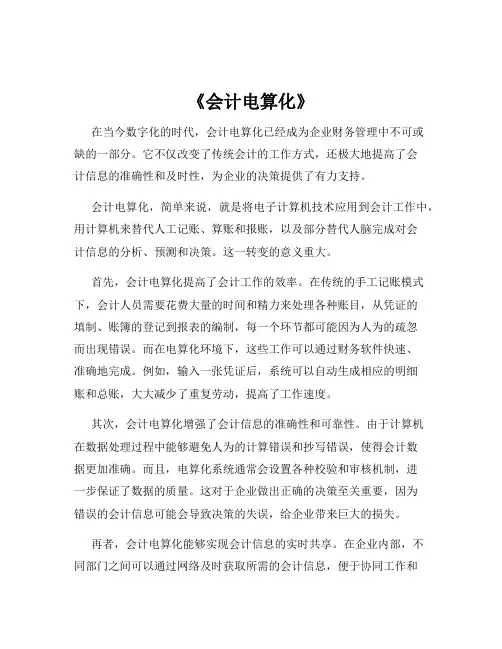 《会计电算化》

在当今数字化的时代，会计电算化已经成为企业财务管理中不可或缺的一部分。它不仅改变了传统会计的工作方式，还极大地提高了会计信息的准确性和及时性，为企业的决策提供了有力支持。

会计电算化，简单来说，就是将电子计算机技术应用到会计工作中，用计算机来替代人工记账、算账和报账，以及部分替代人脑完成对会计信息的分析、预测和决策。这一转变的意义重大。

首先，会计电算化提高了会计工作的效率。在传统的手工记账模式下，会计人员需要花费大量的时间和精力来处理各种账目，从凭证的填制、账簿的登记到报表的编制，每一个环节都可能因为人为的疏忽而出现错误。而在电算化环境下，这些工作可以通过财务软件快速、准确地完成。例如，输入一张凭证后，系统可以自动生成相应的明细账和总账，大大减少了重复劳动，提高了工作速度。

其次，会计电算化增强了会计信息的准确性和可靠性。由于计算机在数据处理过程中能够避免人为的计算错误和抄写错误，使得会计数据更加准确。而且，电算化系统通常会设置各种校验和审核机制，进一步保证了数据的质量。这对于企业做出正确的决策至关重要，因为错误的会计信息可能会导致决策的失误，给企业带来巨大的损失。

再者，会计电算化能够实现会计信息的实时共享。在企业内部，不同部门之间可以通过网络及时获取所需的会计信息，便于协同工作和